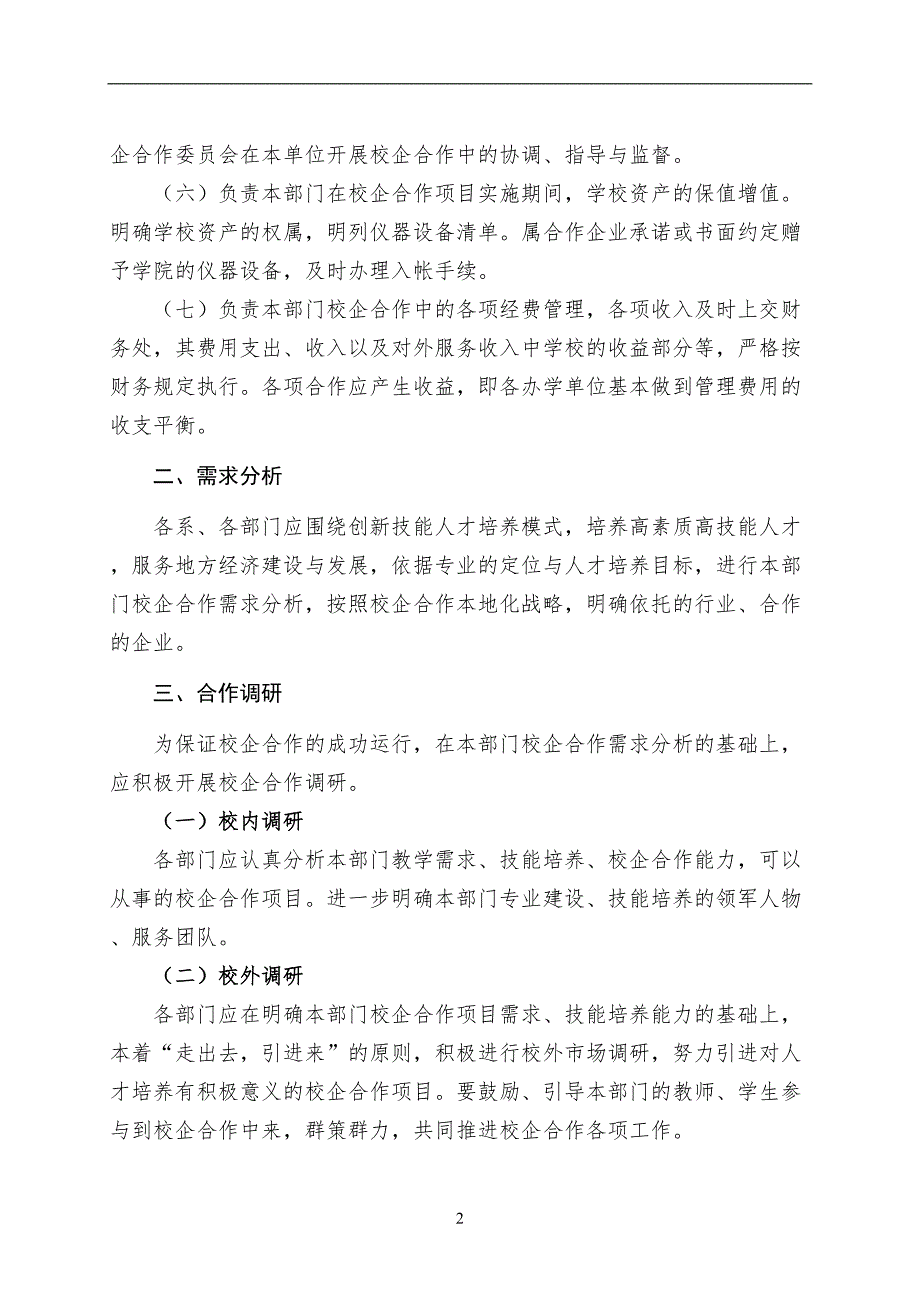 企合作委员会在本单位开展校企合作中的协调、指导与监督。

（六）负责本部门在校企合作项目实施期间，学校资产的保值增值。明确学校资产的权属，明列仪器设备清单。属合作企业承诺或书面约定赠予学院的仪器设备，及时办理入帐手续。

（七）负责本部门校企合作中的各项经费管理，各项收入及时上交财务处，其费用支出、收入以及对外服务收入中学校的收益部分等，严格按财务规定执行。各项合作应产生收益，即各办学单位基本做到管理费用的收支平衡。

二、需求分析

各系、各部门应围绕创新技能人才培养模式，培养高素质高技能人才，服务地方经济建设与发展，依据专业的定位与人才培养目标，进行本部门校企合作需求分析，按照校企合作本地化战略，明确依托的行业、合作的企业。

三、合作调研

为保证校企合作的成功运行，在本部门校企合作需求分析的基础上，应积极开展校企合作调研。

（一）校内调研

各部门应认真分析本部门教学需求、技能培养、校企合作能力，可以从事的校企合作项目。进一步明确本部门专业建设、技能培养的领军人物、服务团队。

（二）校外调研

各部门应在明确本部门校企合作项目需求、技能培养能力的基础上，本着“走出去，引进来”的原则，积极进行校外市场调研，努力引进对人才培养有积极意义的校企合作项目。要鼓励、引导本部门的教师、学生参与到校企合作中来，群策群力，共同推进校企合作各项工作。

2